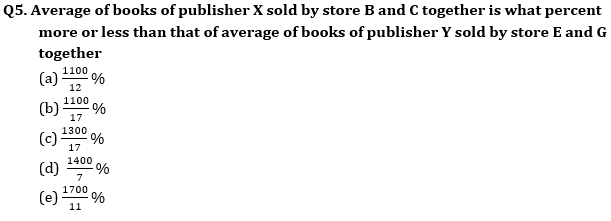 Q5. Average of books of publisher X sold by store B and C together is what percent more or less than that of average of books of publisher Y sold by store E and G together

(a) $\frac{1100}{12}\%$
(b) $\frac{1100}{17}\%$
(c) $\frac{1300}{17}\%$
(d) $\frac{1400}{7}\%$
(e) $\frac{1700}{11}\%$